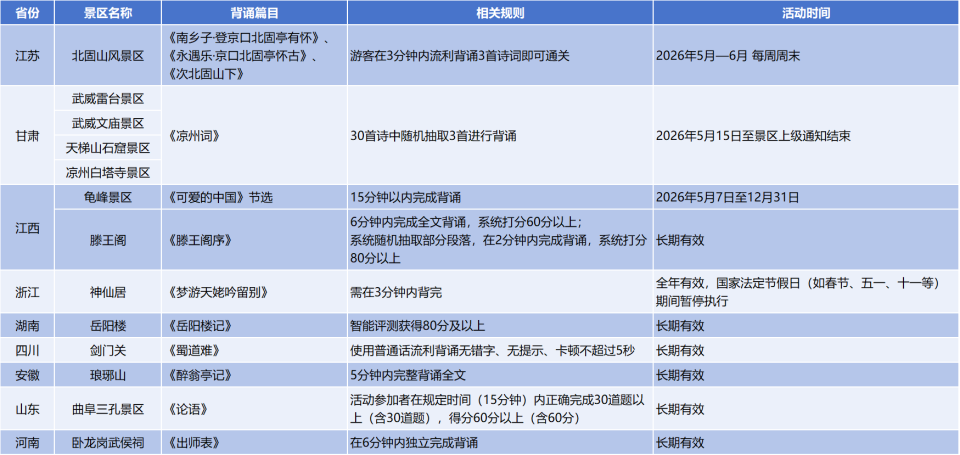 | 省份 | 景区名称 | 背诵篇目 | 相关规则 | 活动时间 |
|---|---|---|---|---|
| 江苏 | 北固山风景区 | 《南乡子·登京口北固亭有怀》、《永遇乐·京口北固亭怀古》、《次北固山下》 | 游客在3分钟内流利背诵3首诗词即可通关 | 2026年5月—6月 每周周末 |
| 甘肃 | 武威雷台景区 | 《凉州词》 | 30首诗中随机抽取3首进行背诵 | 2026年5月15日至景区上级通知结束 |
|  | 武威文庙景区 |  |  |  |
|  | 天梯山石窟景区 |  |  |  |
|  | 凉州白塔寺景区 |  |  |  |
| 江西 | 龟峰景区 | 《可爱的中国》节选 | 15分钟以内完成背诵 | 2026年5月7日至12月31日 |
|  | 滕王阁 | 《滕王阁序》 | 6分钟内完成全文背诵，系统打分60分以上；系统随机抽取部分段落，在2分钟内完成背诵，系统打分80分以上 | 长期有效 |
| 浙江 | 神仙居 | 《梦游天姥吟留别》 | 需在3分钟内背完 | 全年有效，国家法定节假日（如春节、五一、十一等）期间暂停执行 |
| 湖南 | 岳阳楼 | 《岳阳楼记》 | 智能评测获得80分及以上 | 长期有效 |
| 四川 | 剑门关 | 《蜀道难》 | 使用普通话流利背诵无错字、无提示、卡顿不超过5秒 | 长期有效 |
| 安徽 | 琅琊山 | 《醉翁亭记》 | 5分钟内完整背诵全文 | 长期有效 |
| 山东 | 曲阜三孔景区 | 《论语》 | 活动参加者在规定时间（15分钟）内正确完成30道题以上（含30道题），得分60分以上（含60分） | 长期有效 |
| 河南 | 卧龙岗武侯祠 | 《出师表》 | 在6分钟内独立完成背诵 | 长期有效 |